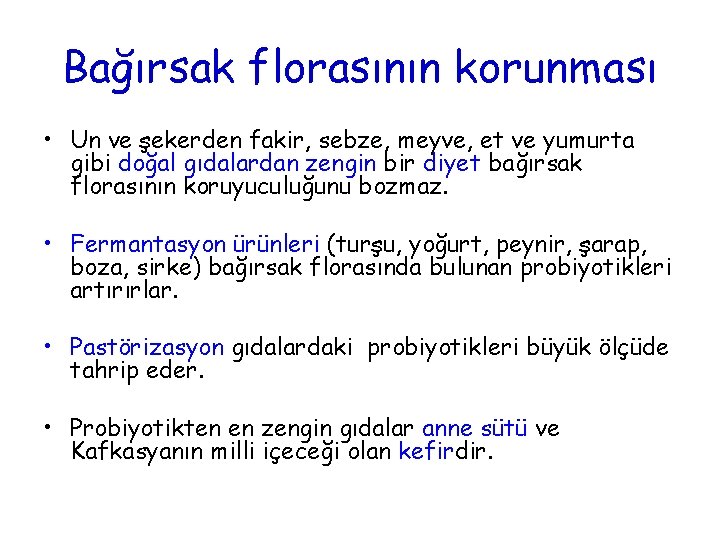 Bağırsak florasının korunması

• Un ve şekerden fakir, sebze, meyve, et ve yumurta gibi doğal gıdalardan zengin bir diyet bağırsak florasının koruyuculuğunu bozmaz.

• Fermantasyon ürünleri (turşu, yoğurt, peynir, şarap, boza, sirke) bağırsak florasında bulunan probiyotikleri artırırlar.

• Pastörizasyon gıdalardaki probiyotikleri büyük ölçüde tahrip eder.

• Probiyotikten en zengin gıdalar anne sütü ve Kafkasyanın milli içeceği olan kefirdir.